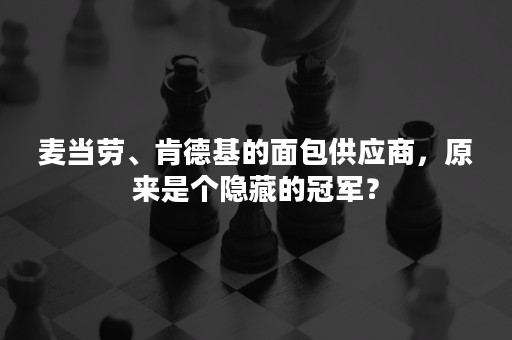 麦当劳、肯德基的面包供应商，原来是个隐藏的冠军？